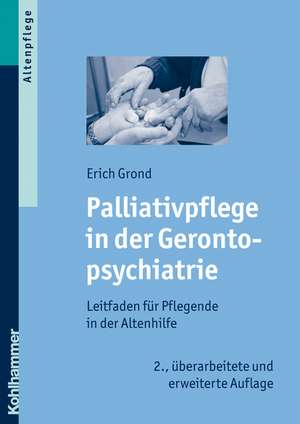 Altenpflege

Erich Grond

Palliativpflege in der Gerontopsychiatrie

Leitfaden für Pflegende in der Altenhilfe

2., überarbeitete und erweiterte Auflage

Kohlhammer